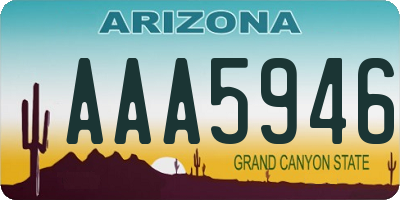 ARIZONA

AAA5946

GRAND CANYON STATE